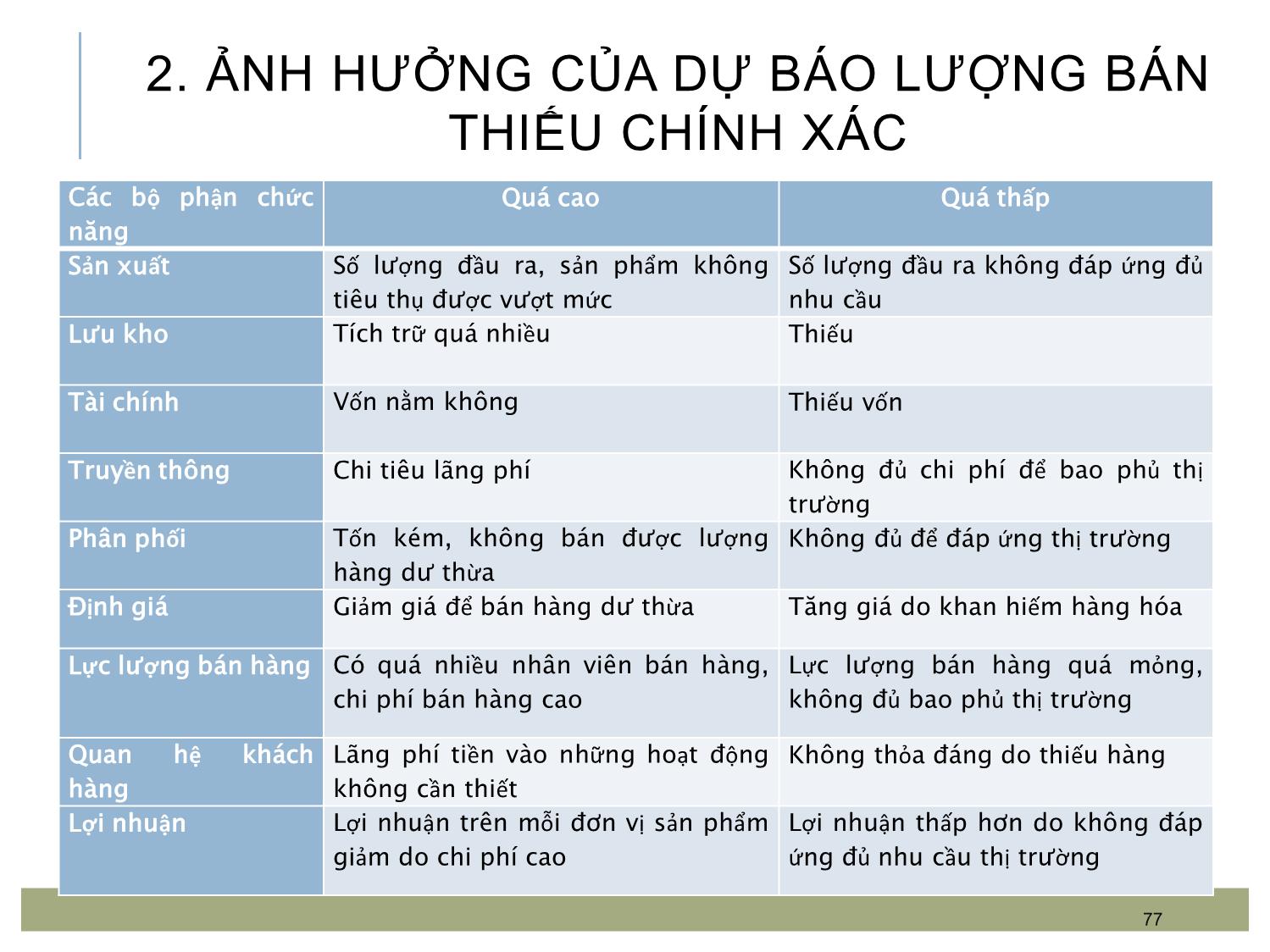 2. ẢNH HƯỞNG CỦA DỰ BÁO LƯỢNG BÁN THIẾU CHÍNH XÁC

| Các bộ phận chức năng | Quá cao | Quá thấp |
|---|---|---|
| Sản xuất | Số lượng đầu ra, sản phẩm không tiêu thụ được vượt mức | Số lượng đầu ra không đáp ứng đủ nhu cầu |
| Lưu kho | Tích trữ quá nhiều | Thiếu |
| Tài chính | Vốn nằm không | Thiếu vốn |
| Truyền thông | Chi tiêu lãng phí | Không đủ chi phí để bao phủ thị trường |
| Phân phối | Tốn kém, không bán được lượng hàng dư thừa | Không đủ để đáp ứng thị trường |
| Định giá | Giảm giá để bán hàng dư thừa | Tăng giá do khan hiếm hàng hóa |
| Lực lượng bán hàng | Có quá nhiều nhân viên bán hàng, chi phí bán hàng cao | Lực lượng bán hàng quá mỏng, không đủ bao phủ thị trường |
| Quan hệ khách hàng | Lãng phí tiền vào những hoạt động không cần thiết | Không thỏa đáng do thiếu hàng |
| Lợi nhuận | Lợi nhuận trên mỗi đơn vị sản phẩm giảm do chi phí cao | Lợi nhuận thấp hơn do không đáp ứng đủ nhu cầu thị trường |

77